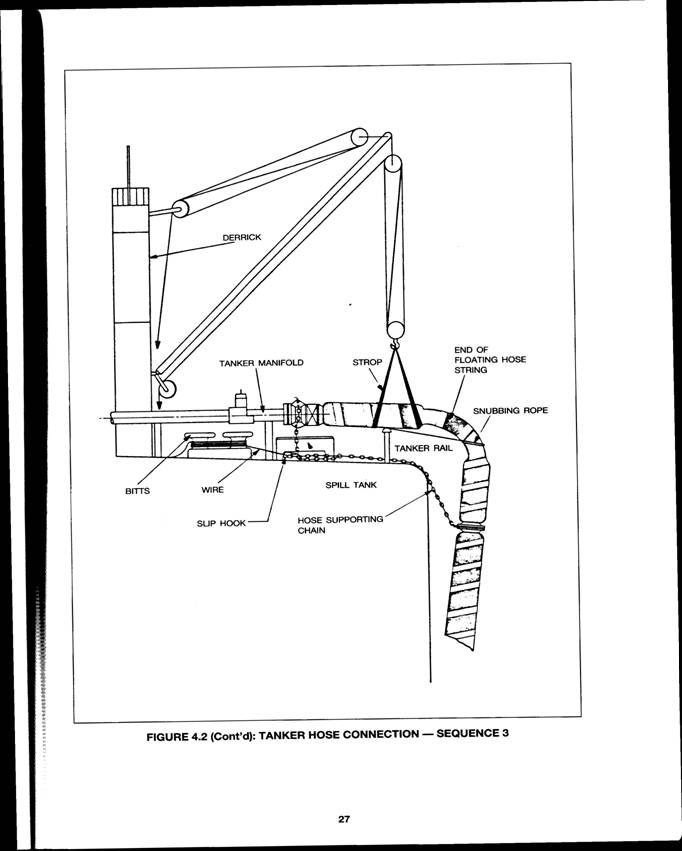 DERRICK

TANKER MANIFOLD

STROP

END OF FLOATING HOSE STRING

SNUBBING ROPE

TANKER RAIL

BITTS

WIRE

SPILL TANK

SLIP HOOK

HOSE SUPPORTING CHAIN

FIGURE 4.2 (Cont'd): TANKER HOSE CONNECTION — SEQUENCE 3

27